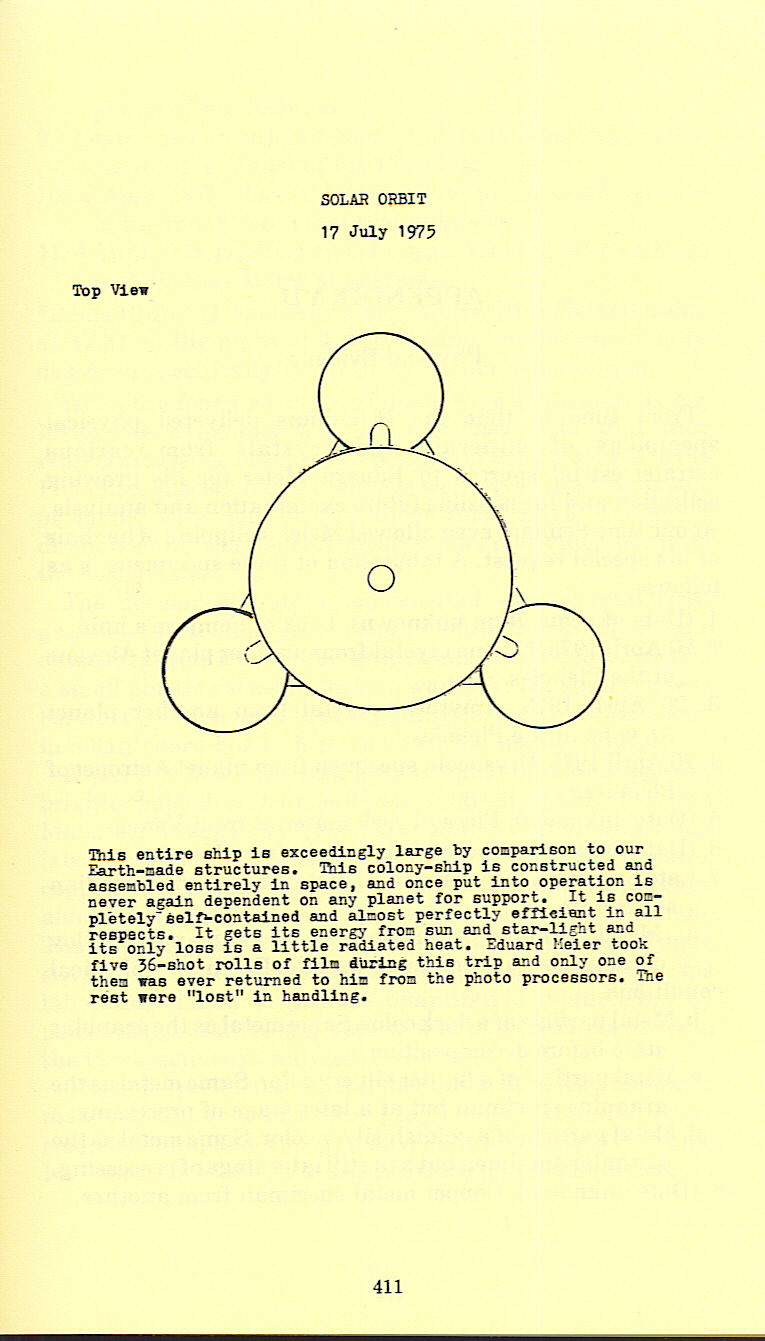 SOLAR ORBIT

17 July 1975

Top View

This entire ship is exceedingly large by comparison to our Earth-made structures. This colony-ship is constructed and assembled entirely in space, and once put into operation is never again dependent on any planet for support. It is completely self-contained and almost perfectly efficient in all respects. It gets its energy from sun and star-light and its only loss is a little radiated heat. Eduard Meier took five 36-shot rolls of film during this trip and only one of them was ever returned to him from the photo processors. The rest were "lost" in handling.

411